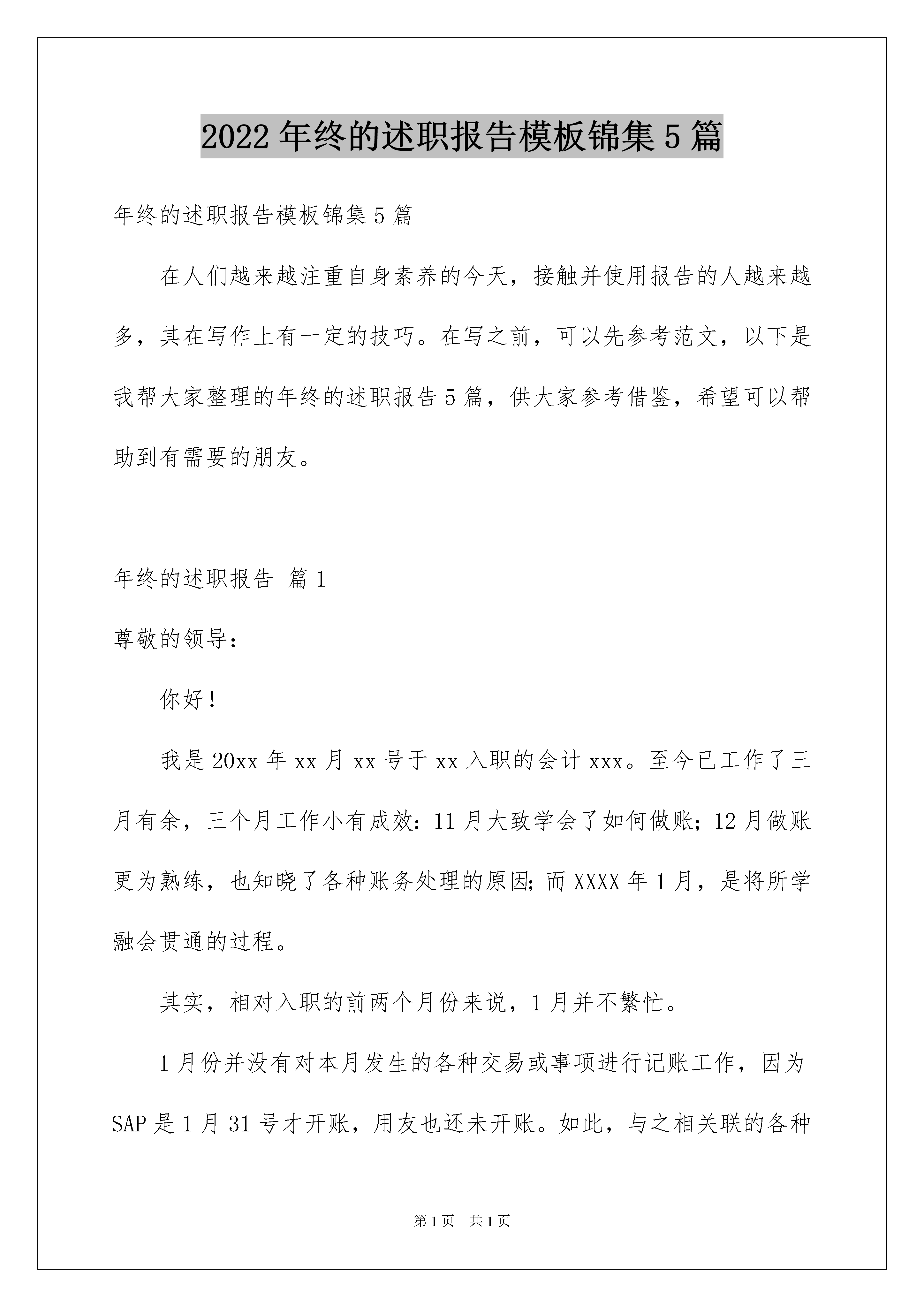 2022年终的述职报告模板锦集5篇

年终的述职报告模板锦集5篇

在人们越来越注重自身素养的今天，接触并使用报告的人越来越多，其在写作上有一定的技巧。在写之前，可以先参考范文，以下是我帮大家整理的年终的述职报告5篇，供大家参考借鉴，希望可以帮助到有需要的朋友。

年终的述职报告 篇1

尊敬的领导：

你好！

我是20xx年xx月xx号于xx入职的会计xxx。至今已工作了三月有余，三个月工作小有成效：11月大致学会了如何做账；12月做账更为熟练，也知晓了各种账务处理的原因；而XXXX年1月，是将所学融会贯通的过程。

其实，相对入职的前两个月份来说，1月并不繁忙。

1月份并没有对本月发生的各种交易或事项进行记账工作，因为SAP是1月31号才开账，用友也还未开账。如此，与之相关联的各种

第1页 共1页